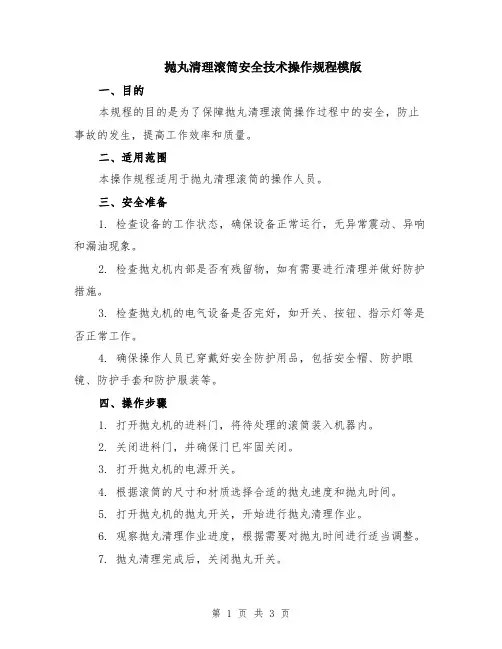 抛丸清理滚筒安全技术操作规程模版

一、目的

本规程的目的是为了保障抛丸清理滚筒操作过程中的安全，防止事故的发生，提高工作效率和质量。

二、适用范围

本操作规程适用于抛丸清理滚筒的操作人员。

三、安全准备

1. 检查设备的工作状态，确保设备正常运行，无异常震动、异响和漏油现象。

2. 检查抛丸机内部是否有残留物，如有需要进行清理并做好防护措施。

3. 检查抛丸机的电气设备是否完好，如开关、按钮、指示灯等是否正常工作。

4. 确保操作人员已穿戴好安全防护用品，包括安全帽、防护眼镜、防护手套和防护服装等。

四、操作步骤

1. 打开抛丸机的进料门，将待处理的滚筒装入机器内。

2. 关闭进料门，并确保门已牢固关闭。

3. 打开抛丸机的电源开关。

4. 根据滚筒的尺寸和材质选择合适的抛丸速度和抛丸时间。

5. 打开抛丸机的抛丸开关，开始进行抛丸清理作业。

6. 观察抛丸清理作业进度，根据需要对抛丸时间进行适当调整。

7. 抛丸清理完成后，关闭抛丸开关。

第 1 页 共 3 页